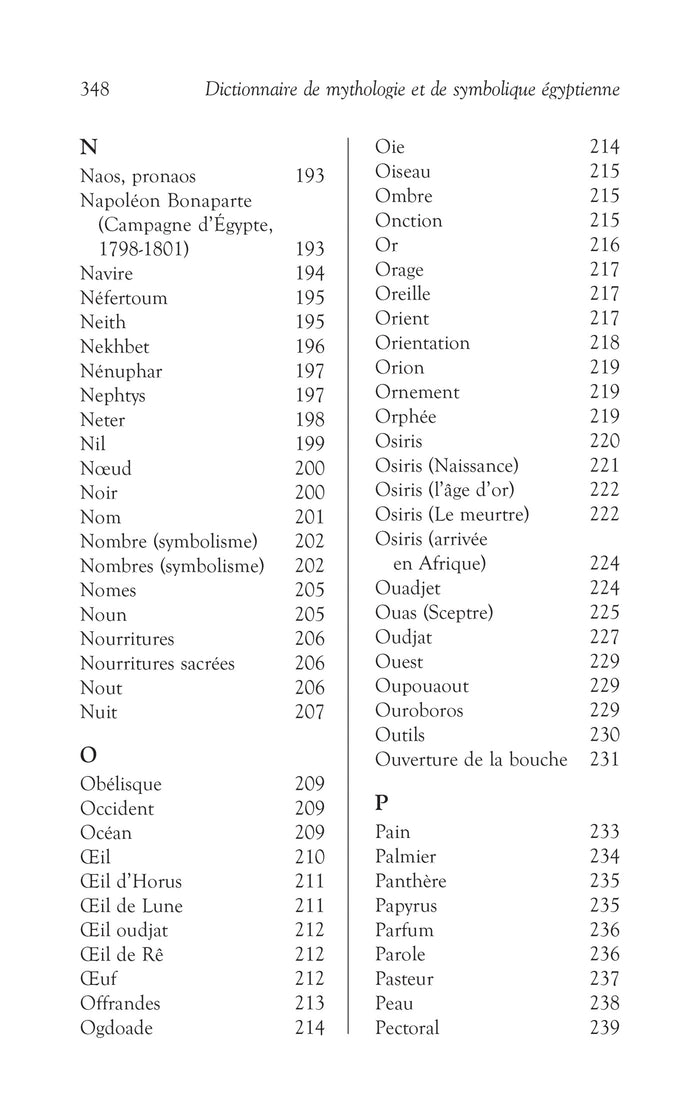 348 Dictionnaire de mythologie et de symbolique égyptienne

N
Naos, pronaos 193
Napoléon Bonaparte (Campagne d'Égypte, 1798-1801) 193
Navire 194
Néfertoum 195
Neith 195
Nekhbet 196
Nénuphar 197
Nephtys 197
Neter 198
Nil 199
Nœud 200
Noir 200
Nom 201
Nombre (symbolisme) 202
Nombres (symbolisme) 202
Nomes 205
Noun 205
Nourritures 206
Nourritures sacrées 206
Nout 206
Nuit 207

O
Obélisque 209
Occident 209
Océan 209
Œil 210
Œil d'Horus 211
Œil de Lune 211
Œil oudjat 212
Œil de Rê 212
Œuf 212
Offrandes 213
Ogdoade 214
Oie 214
Oiseau 215
Ombre 215
Onction 215
Or 216
Orage 217
Oreille 217
Orient 217
Orientation 218
Orion 219
Ornement 219
Orphée 219
Osiris 220
Osiris (Naissance) 221
Osiris (l'âge d'or) 222
Osiris (Le meurtre) 222
Osiris (arrivée en Afrique) 224
Ouadjet 224
Ouas (Sceptre) 225
Oudjat 227
Ouest 229
Oupouaout 229
Ouroboros 229
Outils 230
Ouverture de la bouche 231

P
Pain 233
Palmier 234
Panthère 235
Papyrus 235
Parfum 236
Parole 236
Pasteur 237
Peau 238
Pectoral 239